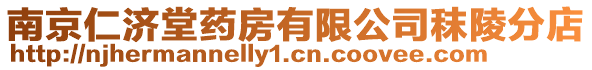 南京仁济堂药房有限公司秣陵分店
http://njhermannelly1.cn.coovee.com